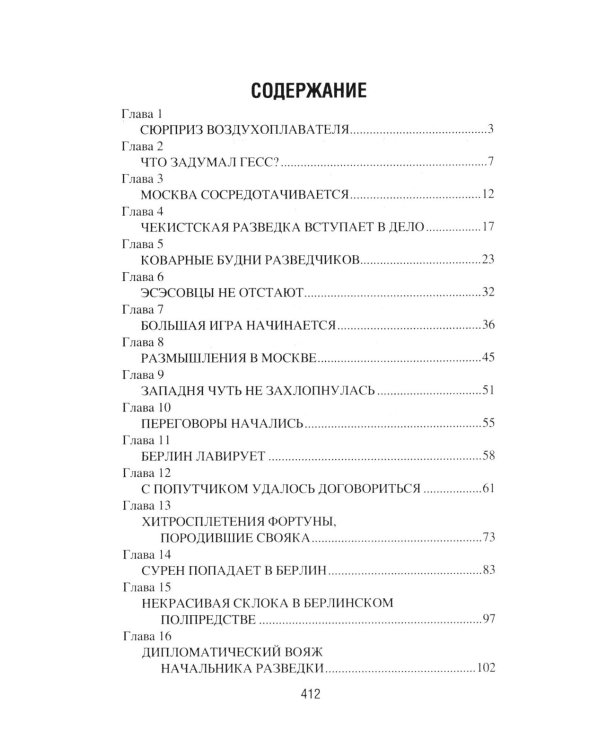 СОДЕРЖАНИЕ

Глава 1
СЮРПРИЗ ВОЗДУХОПЛАВАТЕЛЯ 3
Глава 2
ЧТО ЗАДУМАЛ ГЕСС? 7
Глава 3
МОСКВА СОСРЕДОТАЧИВАЕТСЯ 12
Глава 4
ЧЕКИСТСКАЯ РАЗВЕДКА ВСТУПАЕТ В ДЕЛО 17
Глава 5
КОВАРНЫЕ БУДНИ РАЗВЕДЧИКОВ 23
Глава 6
ЭСЭСОВЦЫ НЕ ОТСТАЮТ 32
Глава 7
БОЛЬШАЯ ИГРА НАЧИНАЕТСЯ 36
Глава 8
РАЗМЫШЛЕНИЯ В МОСКВЕ 45
Глава 9
ЗАПАДНЯ ЧУТЬ НЕ ЗАХЛОПНУЛАСЬ 51
Глава 10
ПЕРЕГОВОРЫ НАЧАЛИСЬ 55
Глава 11
БЕРЛИН ЛАВИРУЕТ 58
Глава 12
С ПОПУТЧИКОМ УДАЛОСЬ ДОГОВОРИТЬСЯ 61
Глава 13
ХИТРОСПЛЕТЕНИЯ ФОРТУНЫ,
ПОРОДИВШИЕ СВОЯКА 73
Глава 14
СУРЕН ПОПАДАЕТ В БЕРЛИН 83
Глава 15
НЕКРАСИВАЯ СКЛОКА В БЕРЛИНСКОМ
ПОЛПРЕДСТВЕ 97
Глава 16
ДИПЛОМАТИЧЕСКИЙ ВОЯЖ
НАЧАЛЬНИКА РАЗВЕДКИ 102

412